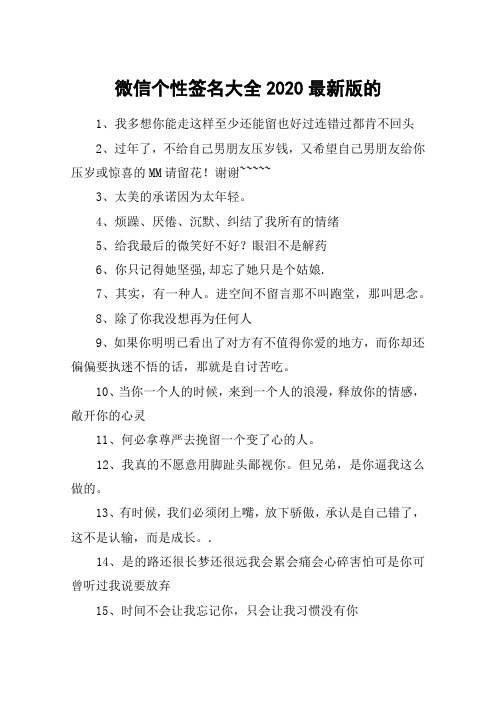 微信个性签名大全 2020 最新版的

1、我多想你能走这样至少还能留也好过连错过都肯不回头

2、过年了，不给自己男朋友压岁钱，又希望自己男朋友给你压岁或惊喜的MM请留花！谢谢~~~~~

3、太美的承诺因为太年轻。

4、烦躁、厌倦、沉默、纠结了我所有的情绪

5、给我最后的微笑好不好？眼泪不是解药

6、你只记得她坚强,却忘了她只是个姑娘.

7、其实，有一种人。进空间不留言那不叫跑堂，那叫思念。

8、除了你我没想再为任何人

9、如果你明明已看出了对方有不值得你爱的地方，而你却还偏偏要执迷不悟的话，那就是自讨苦吃。

10、当你一个人的时候，来到一个人的浪漫，释放你的情感，敞开你的心灵

11、何必拿尊严去挽留一个变了心的人。

12、我真的不愿意用脚趾头鄙视你。但兄弟，是你逼我这么做的。

13、有时候，我们必须闭上嘴，放下骄傲，承认是自己错了，这不是认输，而是成长。.

14、是的路还很长梦还很远我会累会痛会心碎害怕可是你可曾听过我说要放弃

15、时间不会让我忘记你，只会让我习惯没有你